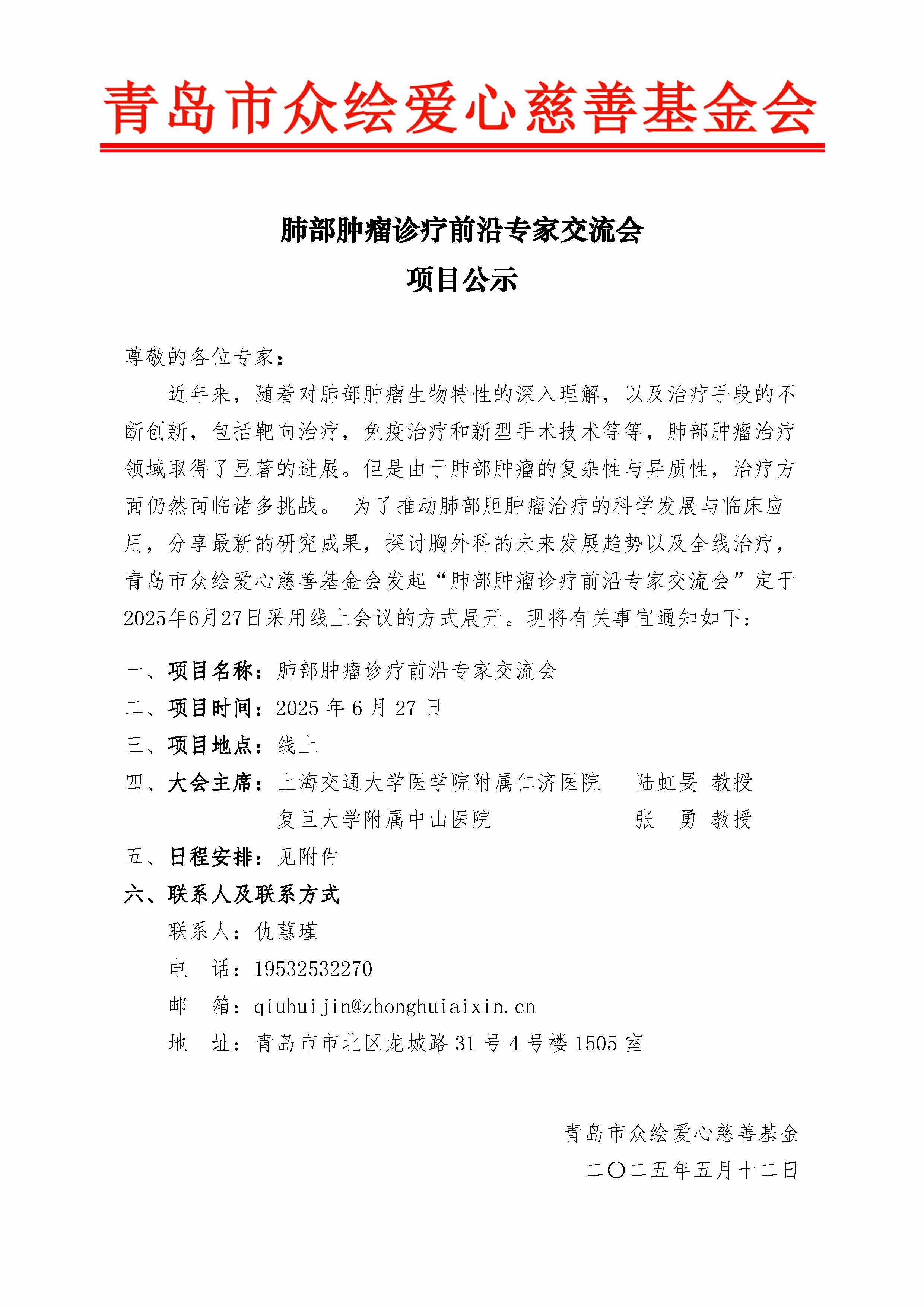 青岛市众绘爱心慈善基金会

肺部肿瘤诊疗前沿专家交流会
项目公示

尊敬的各位专家：

近年来，随着对肺部肿瘤生物特性的深入理解，以及治疗手段的不断创新，包括靶向治疗，免疫治疗和新型手术技术等等，肺部肿瘤治疗领域取得了显著的进展。但是由于肺部肿瘤的复杂性与异质性，治疗方面仍然面临诸多挑战。 为了推动肺部胆肿瘤治疗的科学发展与临床应用，分享最新的研究成果，探讨胸外科的未来发展趋势以及全线治疗，青岛市众绘爱心慈善基金会发起“肺部肿瘤诊疗前沿专家交流会”定于2025年6月27日采用线上会议的方式展开。现将有关事宜通知如下：

一、项目名称：肺部肿瘤诊疗前沿专家交流会
二、项目时间：2025 年 6 月 27 日
三、项目地点：线上
四、大会主席：上海交通大学医学院附属仁济医院 陆虹旻 教授
复旦大学附属中山医院 张 勇 教授
五、日程安排：见附件
六、联系人及联系方式
联系人：仇蕙瑾
电 话：19532532270
邮 箱：qiuhuijin@zhonghuiaixin.cn
地 址：青岛市市北区龙城路 31 号 4 号楼 1505 室

青岛市众绘爱心慈善基金
二〇二五年五月十二日